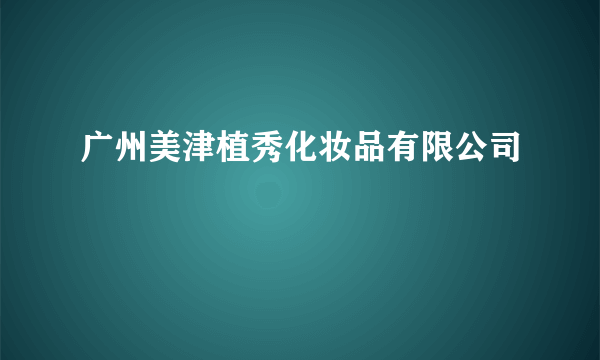 广州美津植秀化妆品有限公司